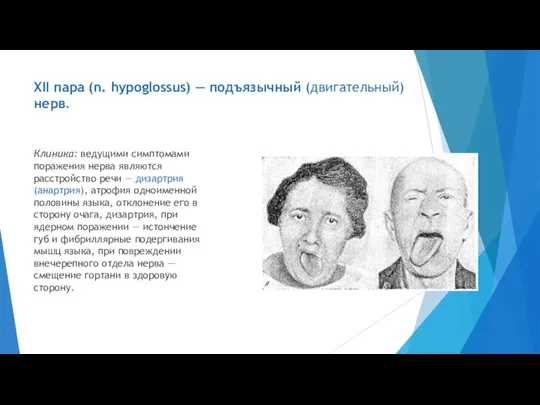 XII пара (n. hypoglossus) — подъязычный (двигательный) нерв.

Клиника: ведущими симптомами поражения нерва являются расстройство речи — дизартрия (анартрия), атрофия одноименной половины языка, отклонение его в сторону очага, дизартрия, при ядерном поражении — истончение губ и фибриллярные подергивания мышц языка, при повреждении внечерепного отдела нерва — смещение гортани в здоровую сторону.